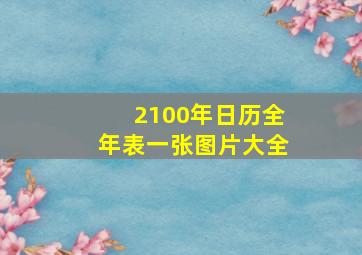 2100年日历全年表一张图片大全